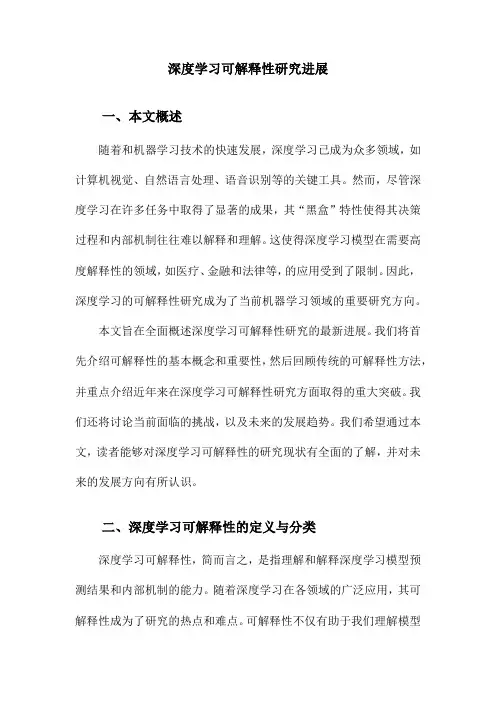 深度学习可解释性研究进展

一、本文概述

随着和机器学习技术的快速发展，深度学习已成为众多领域，如计算机视觉、自然语言处理、语音识别等的关键工具。然而，尽管深度学习在许多任务中取得了显著的成果，其“黑盒”特性使得其决策过程和内部机制往往难以解释和理解。这使得深度学习模型在需要高度解释性的领域，如医疗、金融和法律等，的应用受到了限制。因此，深度学习的可解释性研究成为了当前机器学习领域的重要研究方向。

本文旨在全面概述深度学习可解释性研究的最新进展。我们将首先介绍可解释性的基本概念和重要性，然后回顾传统的可解释性方法，并重点介绍近年来在深度学习可解释性研究方面取得的重大突破。我们还将讨论当前面临的挑战，以及未来的发展趋势。我们希望通过本文，读者能够对深度学习可解释性的研究现状有全面的了解，并对未来的发展方向有所认识。

二、深度学习可解释性的定义与分类

深度学习可解释性，简而言之，是指理解和解释深度学习模型预测结果和内部机制的能力。随着深度学习在各领域的广泛应用，其可解释性成为了研究的热点和难点。可解释性不仅有助于我们理解模型